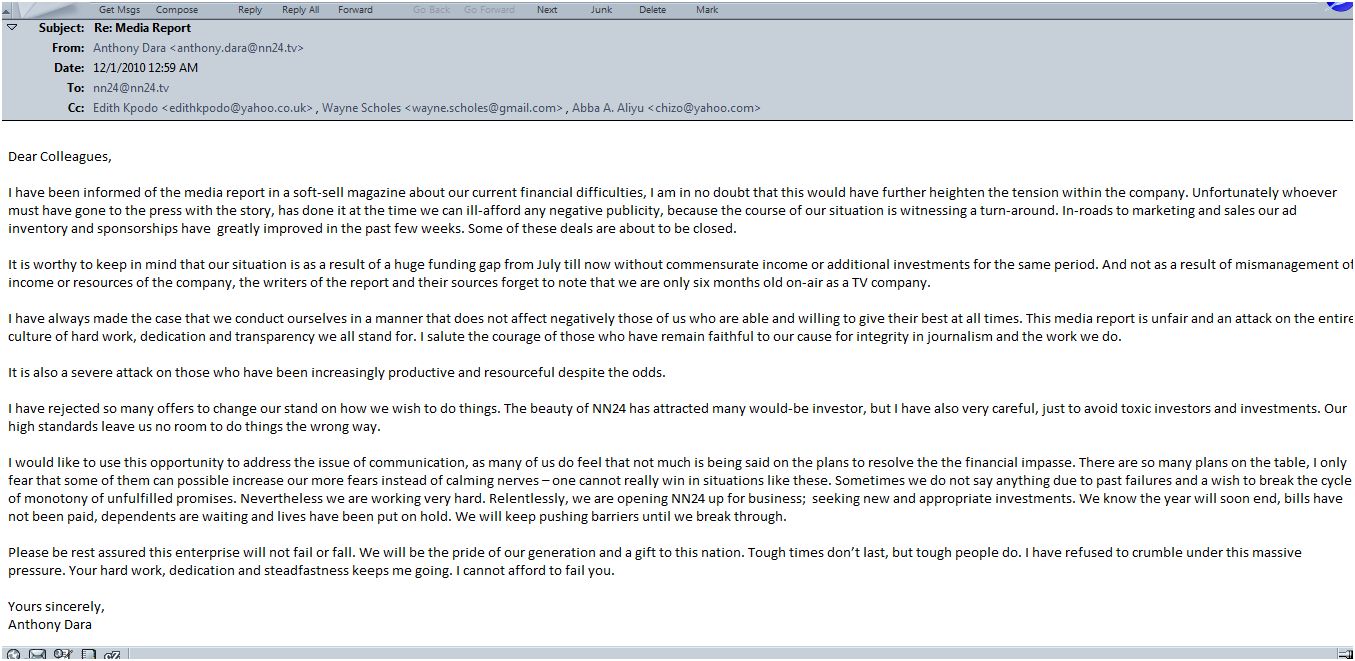 Get Msgs Compose Reply Reply All Forward Go Back Go Forward Next Junk Delete Mark

Subject: Re: Media Report
From: Anthony Dara <anthony.dara@nn24.tv>
Date: 12/1/2010 12:59 AM
To: nn24@nn24.tv
Cc: Edith Kpodo <edithkpodo@yahoo.co.uk> , Wayne Scholes <wayne.scholes@gmail.com> , Abba A. Aliyu <chizo@yahoo.com>

Dear Colleagues,

I have been informed of the media report in a soft-sell magazine about our current financial difficulties, I am in no doubt that this would have further heighten the tension within the company. Unfortunately whoever must have gone to the press with the story, has done it at the time we can ill-afford any negative publicity, because the course of our situation is witnessing a turn-around. In-roads to marketing and sales our ad inventory and sponsorships have greatly improved in the past few weeks. Some of these deals are about to be closed.

It is worthy to keep in mind that our situation is as a result of a huge funding gap from July till now without commensurate income or additional investments for the same period. And not as a result of mismanagement of income or resources of the company, the writers of the report and their sources forget to note that we are only six months old on-air as a TV company.

I have always made the case that we conduct ourselves in a manner that does not affect negatively those of us who are able and willing to give their best at all times. This media report is unfair and an attack on the entire culture of hard work, dedication and transparency we all stand for. I salute the courage of those who have remain faithful to our cause for integrity in journalism and the work we do.

It is also a severe attack on those who have been increasingly productive and resourceful despite the odds.

I have rejected so many offers to change our stand on how we wish to do things. The beauty of NN24 has attracted many would-be investor, but I have also very careful, just to avoid toxic investors and investments. Our high standards leave us no room to do things the wrong way.

I would like to use this opportunity to address the issue of communication, as many of us do feel that not much is being said on the plans to resolve the the financial impasse. There are so many plans on the table, I only fear that some of them can possible increase our more fears instead of calming nerves – one cannot really win in situations like these. Sometimes we do not say anything due to past failures and a wish to break the cycle of monotony of unfulfilled promises. Nevertheless we are working very hard. Relentlessly, we are opening NN24 up for business; seeking new and appropriate investments. We know the year will soon end, bills have not been paid, dependents are waiting and lives have been put on hold. We will keep pushing barriers until we break through.

Please be rest assured this enterprise will not fail or fall. We will be the pride of our generation and a gift to this nation. Tough times don't last, but tough people do. I have refused to crumble under this massive pressure. Your hard work, dedication and steadfastness keeps me going. I cannot afford to fail you.

Yours sincerely,
Anthony Dara